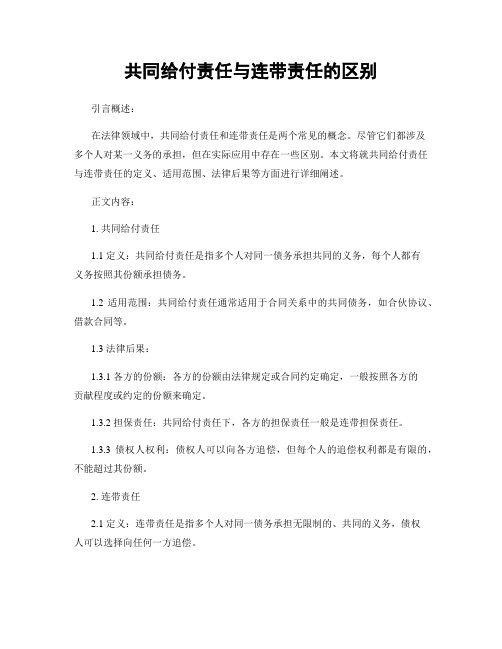 共同给付责任与连带责任的区别

引言概述：

在法律领域中，共同给付责任和连带责任是两个常见的概念。尽管它们都涉及多个人对某一义务的承担，但在实际应用中存在一些区别。本文将就共同给付责任与连带责任的定义、适用范围、法律后果等方面进行详细阐述。

正文内容：

1. 共同给付责任

1.1 定义：共同给付责任是指多个人对同一债务承担共同的义务，每个人都有义务按照其份额承担债务。

1.2 适用范围：共同给付责任通常适用于合同关系中的共同债务，如合伙协议、借款合同等。

1.3 法律后果：

1.3.1 各方的份额：各方的份额由法律规定或合同约定确定，一般按照各方的贡献程度或约定的份额来确定。

1.3.2 担保责任：共同给付责任下，各方的担保责任一般是连带担保责任。

1.3.3 债权人权利：债权人可以向各方追偿，但每个人的追偿权利都是有限的，不能超过其份额。

2. 连带责任

2.1 定义：连带责任是指多个人对同一债务承担无限制的、共同的义务，债权人可以选择向任何一方追偿。